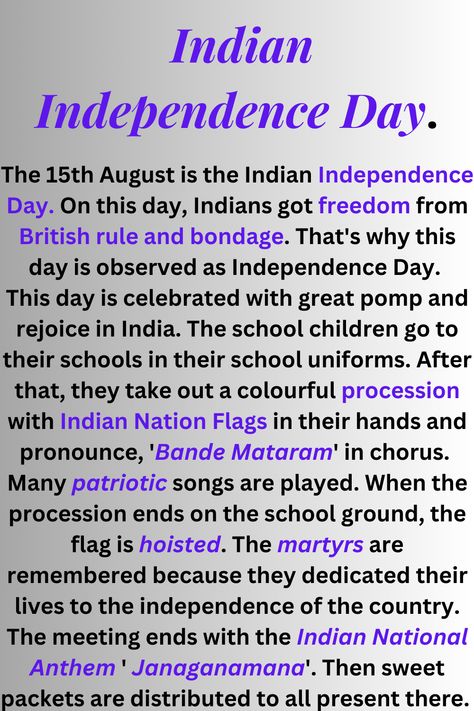 Indian Independence Day.

The 15th August is the Indian Independence Day. On this day, Indians got freedom from British rule and bondage. That's why this day is observed as Independence Day. This day is celebrated with great pomp and rejoice in India. The school children go to their schools in their school uniforms. After that, they take out a colourful procession with Indian Nation Flags in their hands and pronounce, 'Bande Mataram' in chorus. Many patriotic songs are played. When the procession ends on the school ground, the flag is hoisted. The martyrs are remembered because they dedicated their lives to the independence of the country. The meeting ends with the Indian National Anthem ' Janaganamana'. Then sweet packets are distributed to all present there.